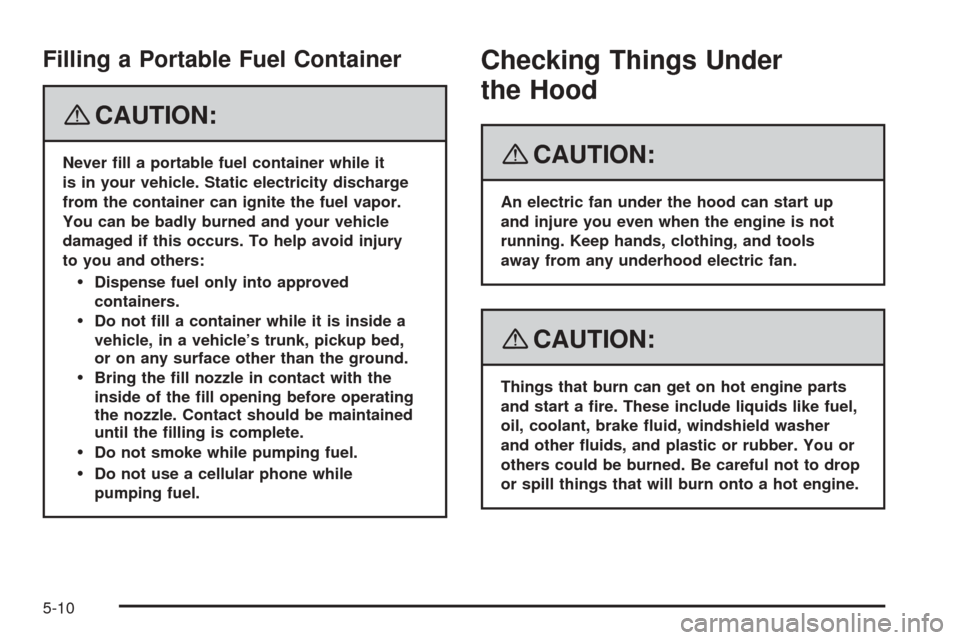 Filling a Portable Fuel Container

CAUTION:

Never fill a portable fuel container while it is in your vehicle. Static electricity discharge from the container can ignite the fuel vapor. You can be badly burned and your vehicle damaged if this occurs. To help avoid injury to you and others:

• Dispense fuel only into approved containers.

• Do not fill a container while it is inside a vehicle, in a vehicle's trunk, pickup bed, or on any surface other than the ground.

• Bring the fill nozzle in contact with the inside of the fill opening before operating the nozzle. Contact should be maintained until the filling is complete.

• Do not smoke while pumping fuel.

• Do not use a cellular phone while pumping fuel.

Checking Things Under the Hood

CAUTION:

An electric fan under the hood can start up and injure you even when the engine is not running. Keep hands, clothing, and tools away from any underhood electric fan.

CAUTION:

Things that burn can get on hot engine parts and start a fire. These include liquids like fuel, oil, coolant, brake fluid, windshield washer and other fluids, and plastic or rubber. You or others could be burned. Be careful not to drop or spill things that will burn onto a hot engine.

5-10

carmanualsonline.info